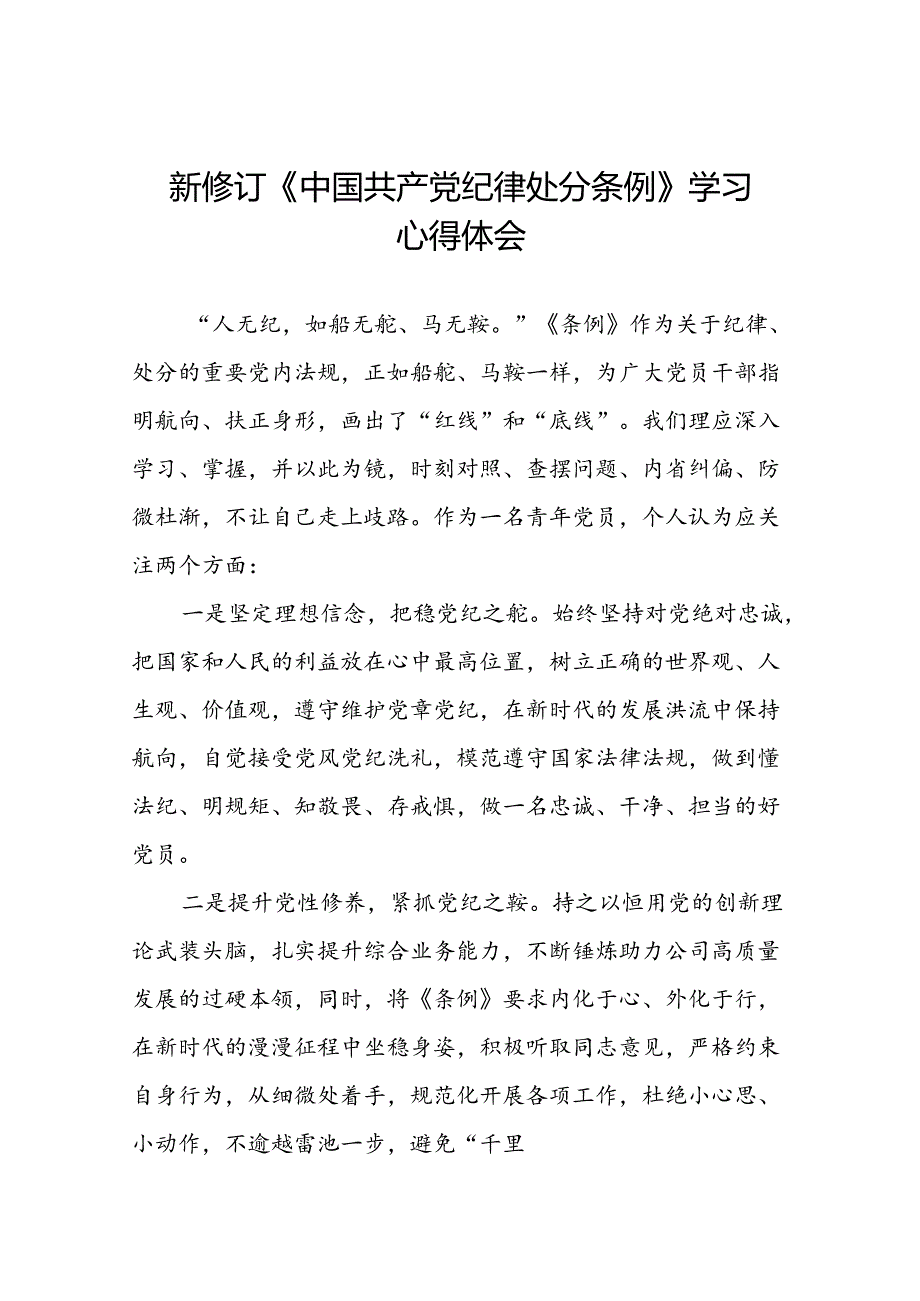 新修订《中国共产党纪律处分条例》学习心得体会

“人无纪，如船无舵、马无鞍。”《条例》作为关于纪律、处分的重要党内法规，正如船舵、马鞍一样，为广大党员干部指明航向、扶正身形，画出了“红线”和“底线”。我们理应深入学习、掌握，并以此为镜，时刻对照、查摆问题、内省纠偏、防微杜渐，不让自己走上歧路。作为一名青年党员，个人认为应关注两个方面：

一是坚定理想信念，把稳党纪之舵。始终坚持对党绝对忠诚，把国家和人民的利益放在心中最高位置，树立正确的世界观、人生观、价值观，遵守维护党章党纪，在新时代的发展洪流中保持航向，自觉接受党风党纪洗礼，模范遵守国家法律法规，做到懂法纪、明规矩、知敬畏、存戒惧，做一名忠诚、干净、担当的好党员。

二是提升党性修养，紧抓党纪之鞍。持之以恒用党的创新理论武装头脑，扎实提升综合业务能力，不断锤炼助力公司高质量发展的过硬本领，同时，将《条例》要求内化于心、外化于行，在新时代的漫漫征程中坐稳身姿，积极听取同志意见，严格约束自身行为，从细微处着手，规范化开展各项工作，杜绝小心思、小动作，不逾越雷池一步，避免“千里